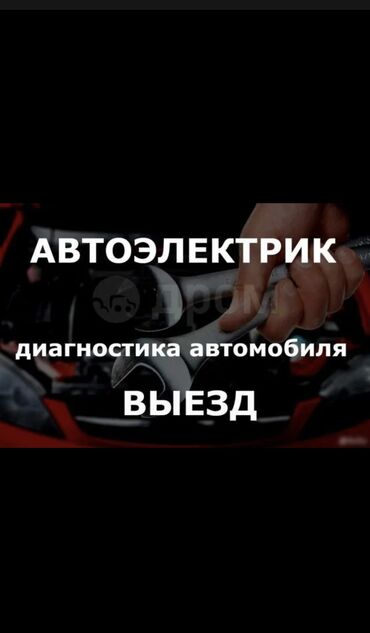 АВТОЭЛЕКТРИК

дром

диагностика автомобиля

ВЫЕЗД